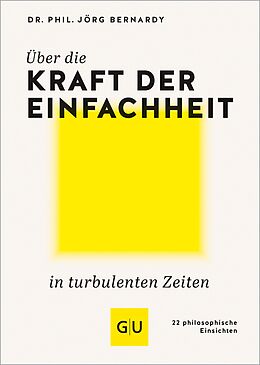 DR. PHIL. JÖRG BERNARDY

Über die
KRAFT DER EINFACHHEIT

in turbulenten Zeiten

G|U

22 philosophische Einsichten